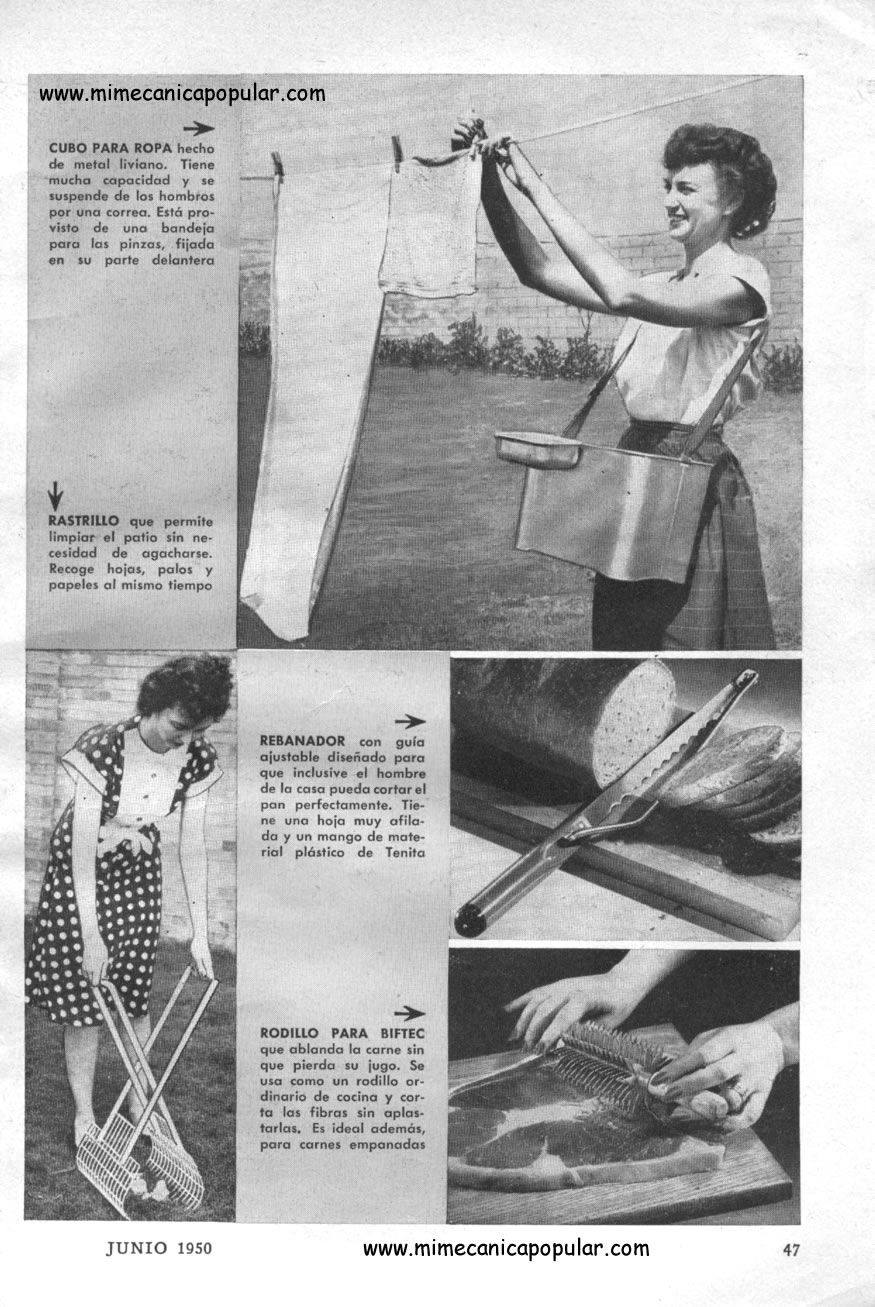 www.mimecanicapopular.com

CUBO PARA ROPA hecho de metal liviano. Tiene mucha capacidad y se suspende de los hombros por una correa. Está provisto de una bandeja para las pinzas, fijada en su parte delantera

RASTRILLO que permite limpiar el patio sin necesidad de agacharse. Recoge hojas, palos y papeles al mismo tiempo

REBANADOR con guía ajustable diseñado para que inclusive el hombre de la casa pueda cortar el pan perfectamente. Tiene una hoja muy afilada y un mango de material plástico de Tenita

RODILLO PARA BIFTEC que ablanda la carne sin que pierda su jugo. Se usa como un rodillo ordinario de cocina y corta las fibras sin aplastarlas. Es ideal además, para carnes empanadas

JUNIO 1950 www.mimecanicapopular.com 47